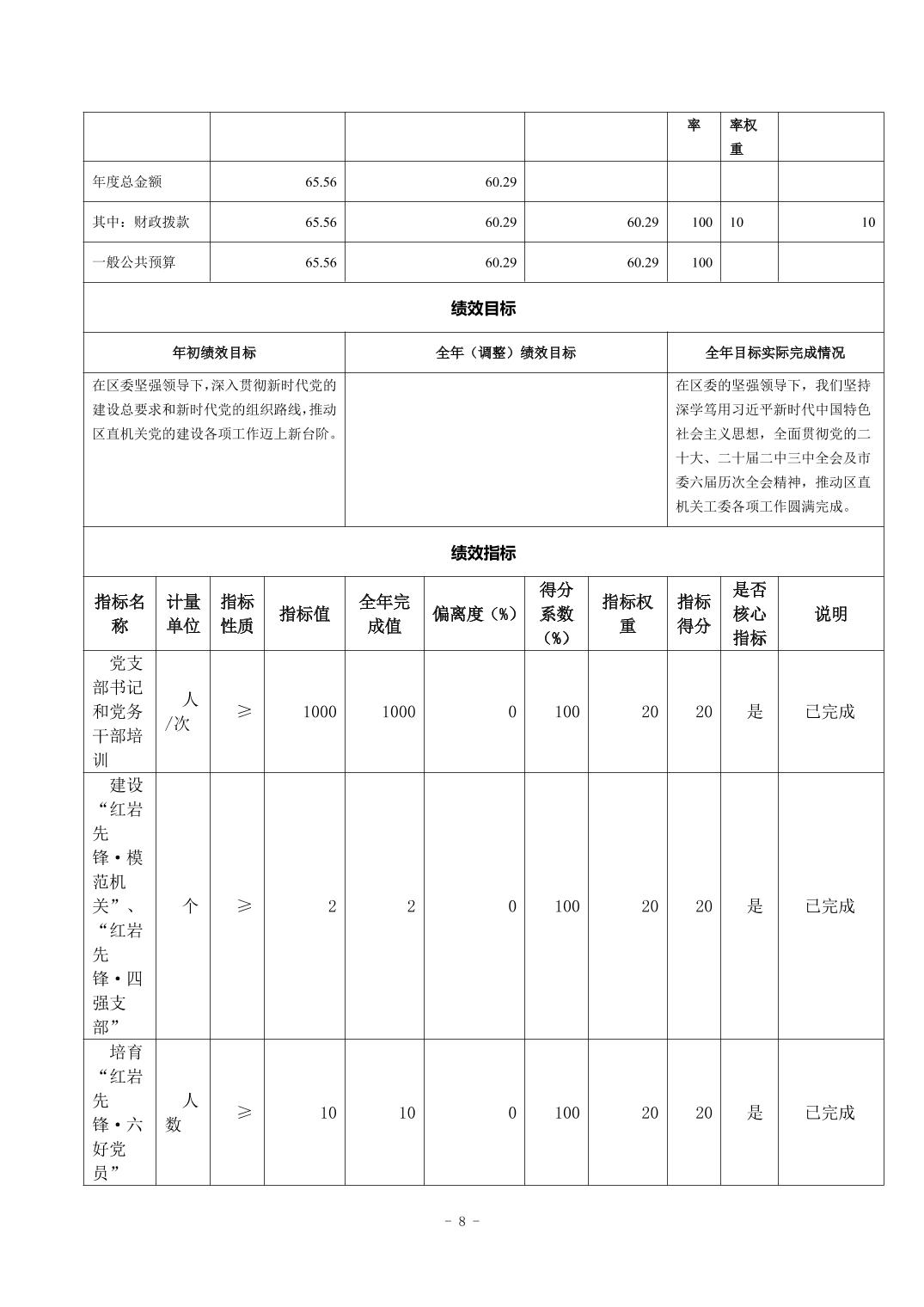 |  |  |  |  | 率 | 率权重 |  |
|---|---|---|---|---|---|---|
| 年度总金额 | 65.56 | 60.29 |  |  |  |  |
| 其中：财政拨款 | 65.56 | 60.29 | 60.29 | 100 | 10 | 10 |
| 一般公共预算 | 65.56 | 60.29 | 60.29 | 100 |  |  |

绩效目标

| 年初绩效目标 | 全年（调整）绩效目标 | 全年目标实际完成情况 |
|---|---|---|
| 在区委坚强领导下，深入贯彻新时代党的建设总要求和新时代党的组织路线，推动区直机关党的建设各项工作迈上新台阶。 |  | 在区委的坚强领导下，我们坚持深学笃用习近平新时代中国特色社会主义思想，全面贯彻党的二十大、二十届二中三中全会及市委六届历次全会精神，推动区直机关工委各项工作圆满完成。 |

绩效指标

| 指标名称 | 计量单位 | 指标性质 | 指标值 | 全年完成值 | 偏离度（%） | 得分系数（%） | 指标权重 | 指标得分 | 是否核心指标 | 说明 |
|---|---|---|---|---|---|---|---|---|---|---|
| 党支部书记和党务干部培训 | 人/次 | ≥ | 1000 | 1000 | 0 | 100 | 20 | 20 | 是 | 已完成 |
| 建设“红岩先锋·模范机关”、“红岩先锋·四强支部” | 个 | ≥ | 2 | 2 | 0 | 100 | 20 | 20 | 是 | 已完成 |
| 培育“红岩先锋·六好党员” | 人数 | ≥ | 10 | 10 | 0 | 100 | 20 | 20 | 是 | 已完成 |

－ 8 －